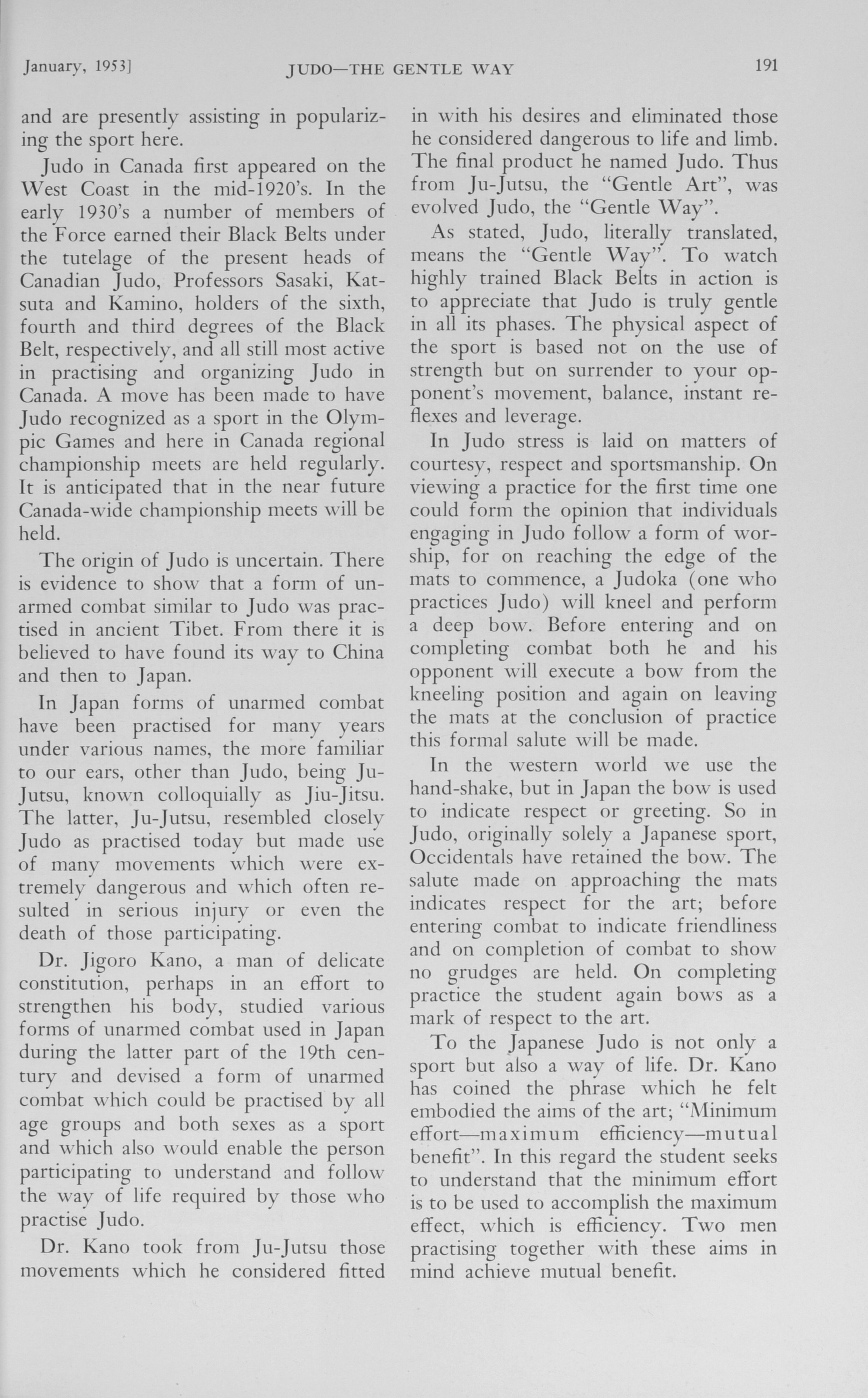 January, 1953]

JUDO—THE GENTLE WAY

191

and are presently assisting in popularizing the sport here.

Judo in Canada first appeared on the West Coast in the mid-1920's. In the early 1930's a number of members of the Force earned their Black Belts under the tutelage of the present heads of Canadian Judo, Professors Sasaki, Katsuta and Kamino, holders of the sixth, fourth and third degrees of the Black Belt, respectively, and all still most active in practising and organizing Judo in Canada. A move has been made to have Judo recognized as a sport in the Olympic Games and here in Canada regional championship meets are held regularly. It is anticipated that in the near future Canada-wide championship meets will be held.

The origin of Judo is uncertain. There is evidence to show that a form of unarmed combat similar to Judo was practised in ancient Tibet. From there it is believed to have found its way to China and then to Japan.

In Japan forms of unarmed combat have been practised for many years under various names, the more familiar to our ears, other than Judo, being Ju-Jutsu, known colloquially as Jiu-Jitsu. The latter, Ju-Jutsu, resembled closely Judo as practised today but made use of many movements which were extremely dangerous and which often resulted in serious injury or even the death of those participating.

Dr. Jigoro Kano, a man of delicate constitution, perhaps in an effort to strengthen his body, studied various forms of unarmed combat used in Japan during the latter part of the 19th century and devised a form of unarmed combat which could be practised by all age groups and both sexes as a sport and which also would enable the person participating to understand and follow the way of life required by those who practise Judo.

Dr. Kano took from Ju-Jutsu those movements which he considered fitted in with his desires and eliminated those he considered dangerous to life and limb. The final product he named Judo. Thus from Ju-Jutsu, the "Gentle Art", was evolved Judo, the "Gentle Way".

As stated, Judo, literally translated, means the "Gentle Way". To watch highly trained Black Belts in action is to appreciate that Judo is truly gentle in all its phases. The physical aspect of the sport is based not on the use of strength but on surrender to your opponent's movement, balance, instant reflexes and leverage.

In Judo stress is laid on matters of courtesy, respect and sportsmanship. On viewing a practice for the first time one could form the opinion that individuals engaging in Judo follow a form of worship, for on reaching the edge of the mats to commence, a Judoka (one who practices Judo) will kneel and perform a deep bow. Before entering and on completing combat both he and his opponent will execute a bow from the kneeling position and again on leaving the mats at the conclusion of practice this formal salute will be made.

In the western world we use the hand-shake, but in Japan the bow is used to indicate respect or greeting. So in Judo, originally solely a Japanese sport, Occidentals have retained the bow. The salute made on approaching the mats indicates respect for the art; before entering combat to indicate friendliness and on completion of combat to show no grudges are held. On completing practice the student again bows as a mark of respect to the art.

To the Japanese Judo is not only a sport but also a way of life. Dr. Kano has coined the phrase which he felt embodied the aims of the art; "Minimum effort—maximum efficiency—mutual benefit". In this regard the student seeks to understand that the minimum effort is to be used to accomplish the maximum effect, which is efficiency. Two men practising together with these aims in mind achieve mutual benefit.